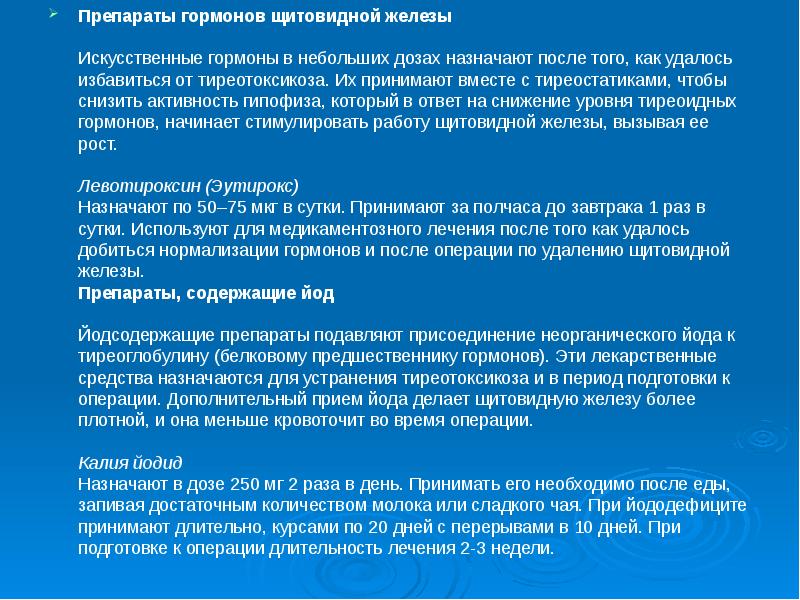 Препараты гормонов щитовидной железы

Искусственные гормоны в небольших дозах назначают после того, как удалось избавиться от тиреотоксикоза. Их принимают вместе с тиреостатиками, чтобы снизить активность гипофиза, который в ответ на снижение уровня тиреоидных гормонов, начинает стимулировать работу щитовидной железы, вызывая ее рост.

Левотироксин (Эутирокс)
Назначают по 50–75 мкг в сутки. Принимают за полчаса до завтрака 1 раз в сутки. Используют для медикаментозного лечения после того как удалось добиться нормализации гормонов и после операции по удалению щитовидной железы.
Препараты, содержащие йод

Йодсодержащие препараты подавляют присоединение неорганического йода к тиреоглобулину (белковому предшественнику гормонов). Эти лекарственные средства назначаются для устранения тиреотоксикоза и в период подготовки к операции. Дополнительный прием йода делает щитовидную железу более плотной, и она меньше кровоточит во время операции.

Калия йодид
Назначают в дозе 250 мг 2 раза в день. Принимать его необходимо после еды, запивая достаточным количеством молока или сладкого чая. При йододефиците принимают длительно, курсами по 20 дней с перерывами в 10 дней. При подготовке к операции длительность лечения 2-3 недели.